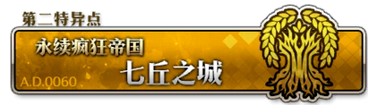 第二特异点

永续疯狂帝国

七丘之城

A.D.0060